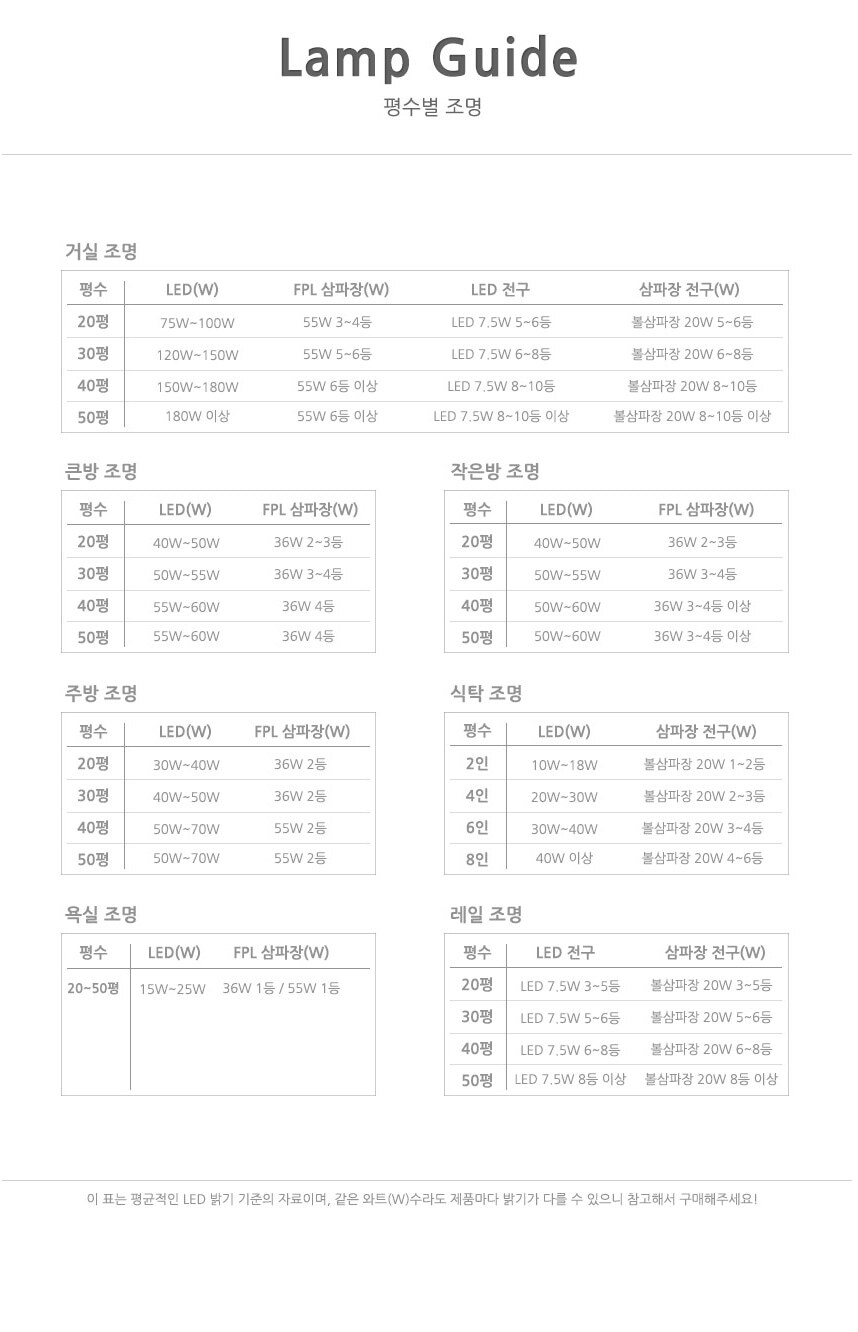 Lamp Guide
평수별 조명

거실 조명

| 평수 | LED(W) | FPL 삼파장(W) | LED 전구 | 삼파장 전구(W) |
|---|---|---|---|---|
| 20평 | 75W~100W | 55W 3~4등 | LED 7.5W 5~6등 | 볼삼파장 20W 5~6등 |
| 30평 | 120W~150W | 55W 5~6등 | LED 7.5W 6~8등 | 볼삼파장 20W 6~8등 |
| 40평 | 150W~180W | 55W 6등 이상 | LED 7.5W 8~10등 | 볼삼파장 20W 8~10등 |
| 50평 | 180W 이상 | 55W 6등 이상 | LED 7.5W 8~10등 이상 | 볼삼파장 20W 8~10등 이상 |

큰방 조명

| 평수 | LED(W) | FPL 삼파장(W) |
|---|---|---|
| 20평 | 40W~50W | 36W 2~3등 |
| 30평 | 50W~55W | 36W 3~4등 |
| 40평 | 55W~60W | 36W 4등 |
| 50평 | 55W~60W | 36W 4등 |

작은방 조명

| 평수 | LED(W) | FPL 삼파장(W) |
|---|---|---|
| 20평 | 40W~50W | 36W 2~3등 |
| 30평 | 50W~55W | 36W 3~4등 |
| 40평 | 50W~60W | 36W 3~4등 이상 |
| 50평 | 50W~60W | 36W 3~4등 이상 |

주방 조명

| 평수 | LED(W) | FPL 삼파장(W) |
|---|---|---|
| 20평 | 30W~40W | 36W 2등 |
| 30평 | 40W~50W | 36W 2등 |
| 40평 | 50W~70W | 55W 2등 |
| 50평 | 50W~70W | 55W 2등 |

식탁 조명

| 평수 | LED(W) | 삼파장 전구(W) |
|---|---|---|
| 2인 | 10W~18W | 볼삼파장 20W 1~2등 |
| 4인 | 20W~30W | 볼삼파장 20W 2~3등 |
| 6인 | 30W~40W | 볼삼파장 20W 3~4등 |
| 8인 | 40W 이상 | 볼삼파장 20W 4~6등 |

욕실 조명

| 평수 | LED(W) | FPL 삼파장(W) |
|---|---|---|
| 20~50평 | 15W~25W | 36W 1등 / 55W 1등 |

레일 조명

| 평수 | LED 전구 | 삼파장 전구(W) |
|---|---|---|
| 20평 | LED 7.5W 3~5등 | 볼삼파장 20W 3~5등 |
| 30평 | LED 7.5W 5~6등 | 볼삼파장 20W 5~6등 |
| 40평 | LED 7.5W 6~8등 | 볼삼파장 20W 6~8등 |
| 50평 | LED 7.5W 8등 이상 | 볼삼파장 20W 8등 이상 |

이 표는 평균적인 LED 밝기 기준의 자료이며, 같은 와트(W)수라도 제품마다 밝기가 다를 수 있으니 참고해서 구매해주세요!